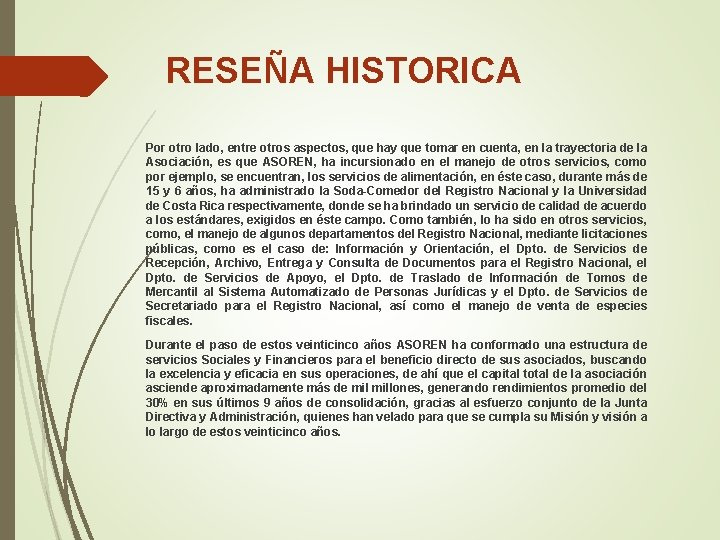 RESEÑA HISTORICA

Por otro lado, entre otros aspectos, que hay que tomar en cuenta, en la trayectoria de la Asociación, es que ASOREN, ha incursionado en el manejo de otros servicios, como por ejemplo, se encuentran, los servicios de alimentación, en éste caso, durante más de 15 y 6 años, ha administrado la Soda-Comedor del Registro Nacional y la Universidad de Costa Rica respectivamente, donde se ha brindado un servicio de calidad de acuerdo a los estándares, exigidos en éste campo. Como también, lo ha sido en otros servicios, como, el manejo de algunos departamentos del Registro Nacional, mediante licitaciones públicas, como es el caso de: Información y Orientación, el Dpto. de Servicios de Recepción, Archivo, Entrega y Consulta de Documentos para el Registro Nacional, el Dpto. de Servicios de Apoyo, el Dpto. de Traslado de Información de Tomos de Mercantil al Sistema Automatizado de Personas Jurídicas y el Dpto. de Servicios de Secretariado para el Registro Nacional, así como el manejo de venta de especies fiscales.

Durante el paso de estos veinticinco años ASOREN ha conformado una estructura de servicios Sociales y Financieros para el beneficio directo de sus asociados, buscando la excelencia y eficacia en sus operaciones, de ahí que el capital total de la asociación asciende aproximadamente más de mil millones, generando rendimientos promedio del 30% en sus últimos 9 años de consolidación, gracias al esfuerzo conjunto de la Junta Directiva y Administración, quienes han velado para que se cumpla su Misión y visión a lo largo de estos veinticinco años.